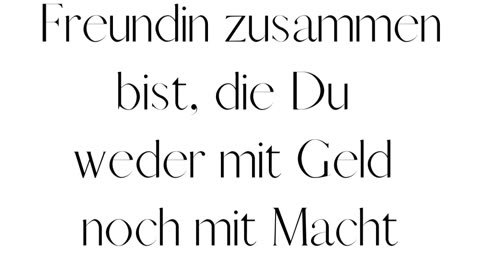 Freundin zusammen bist, die Du weder mit Geld noch mit Macht